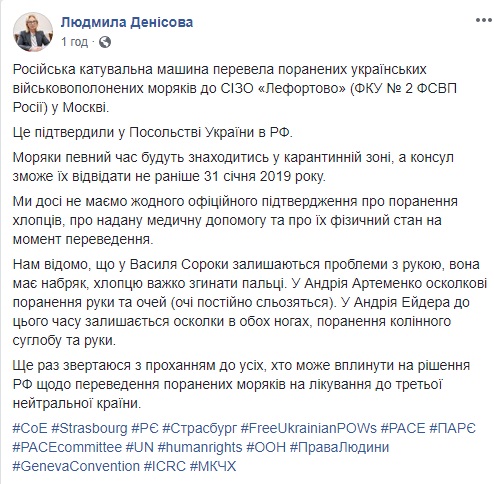 Людмила Денісова
1 год · 

Російська катувальна машина перевела поранених українських військовополонених моряків до СІЗО «Лефортово» (ФКУ № 2 ФСВП Росії) у Москві.

Це підтвердили у Посольстві України в РФ.

Моряки певний час будуть знаходитись у карантинній зоні, а консул зможе їх відвідати не раніше 31 січня 2019 року.

Ми досі не маємо жодного офіційного підтвердження про поранення хлопців, про надану медичну допомогу та про їх фізичний стан на момент переведення.

Нам відомо, що у Василя Сороки залишаються проблеми з рукою, вона має набряк, хлопцю важко згинати пальці. У Андрія Артеменко осколкові поранення руки та очей (очі постійно сльозяться). У Андрія Ейдера до цього часу залишається осколки в обох ногах, поранення колінного суглобу та руки.

Ще раз звертаюся з проханням до усіх, хто може вплинути на рішення РФ щодо переведення поранених моряків на лікування до третьої нейтральної країни.

#CoE #Strasbourg #РЄ #Страсбург #FreeUkrainianPOWs #PACE #ПАРЄ #PACEcommittee #UN #humanrights #ООН #ПраваЛюдини #GenevaConvention #ICRC #МКЧХ